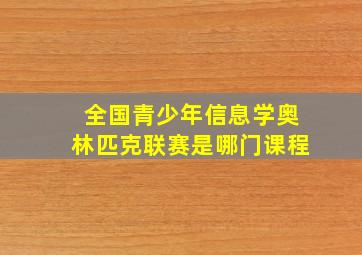 全国青少年信息学奥林匹克联赛是哪门课程